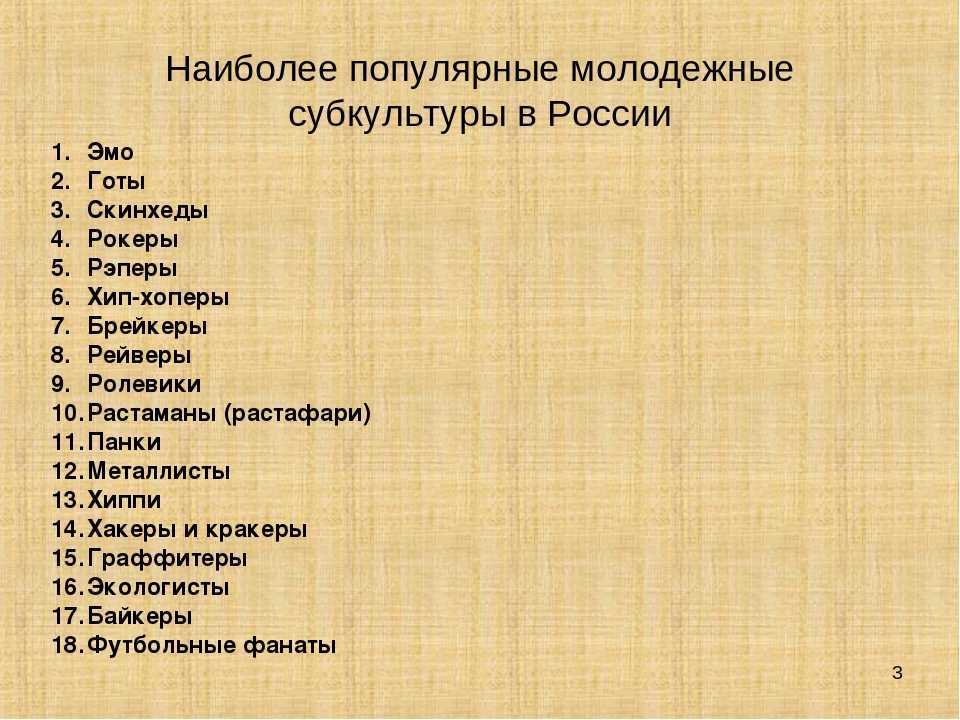 Наиболее популярные молодежные субкультуры в России

1. Эмо
2. Готы
3. Скинхеды
4. Рокеры
5. Рэперы
6. Хип-хоперы
7. Брейкеры
8. Рейверы
9. Ролевики
10. Растаманы (растафари)
11. Панки
12. Металлисты
13. Хиппи
14. Хакеры и кракеры
15. Граффитеры
16. Экологисты
17. Байкеры
18. Футбольные фанаты

3